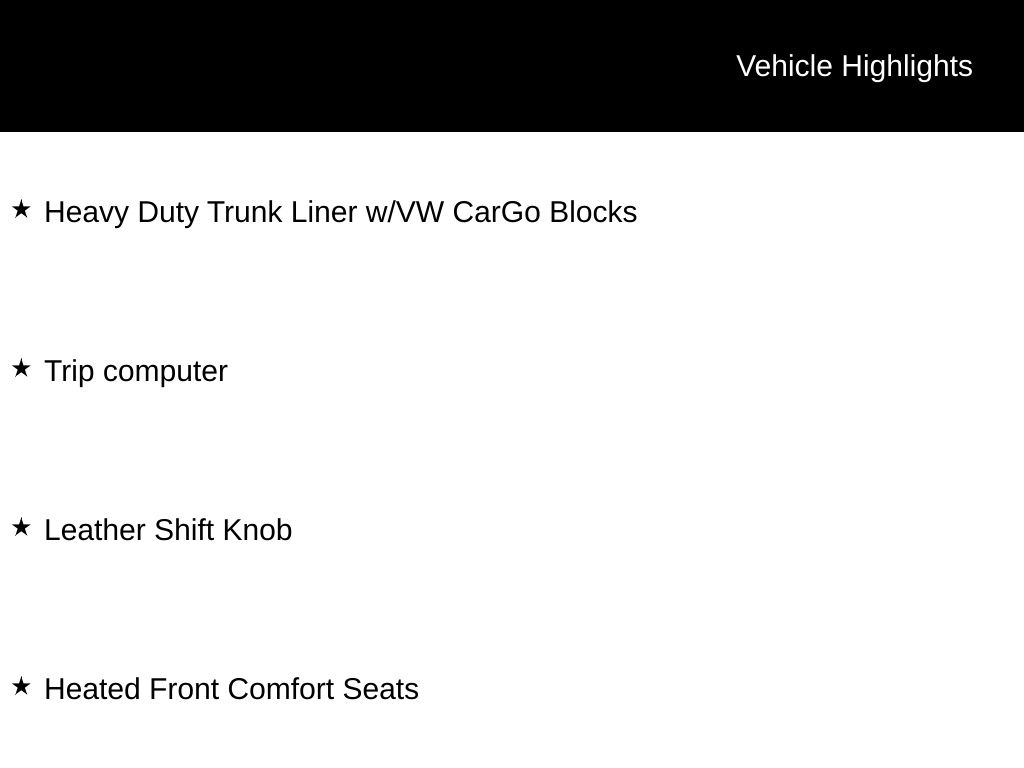 Vehicle Highlights

★ Heavy Duty Trunk Liner w/VW CarGo Blocks

★ Trip computer

★ Leather Shift Knob

★ Heated Front Comfort Seats